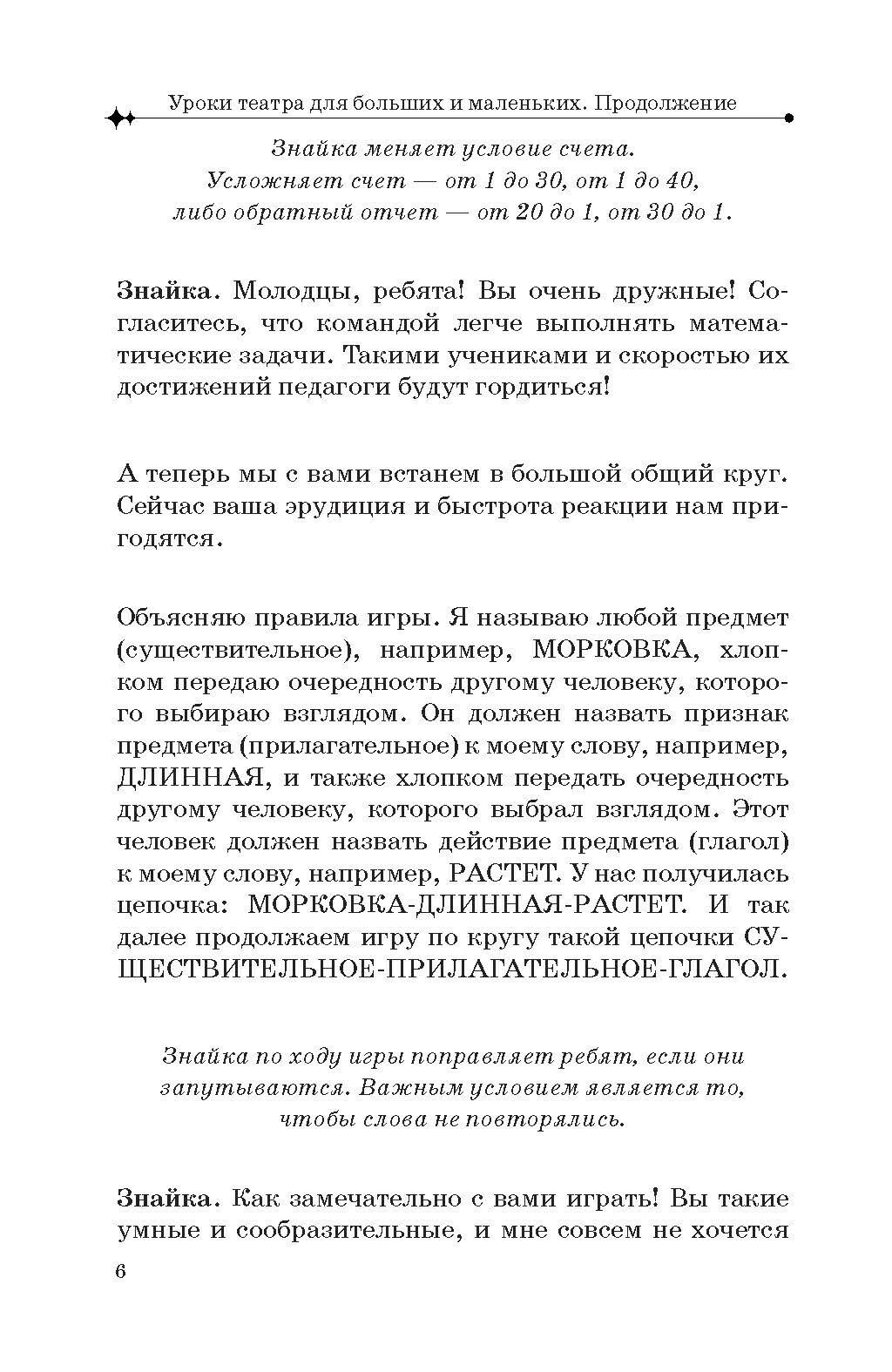 Уроки театра для больших и маленьких. Продолжение

Знайка меняет условие счета. Усложняет счет — от 1 до 30, от 1 до 40, либо обратный отчет — от 20 до 1, от 30 до 1.

Знайка. Молодцы, ребята! Вы очень дружные! Согласитесь, что командой легче выполнять математические задачи. Такими учениками и скоростью их достижений педагоги будут гордиться!

А теперь мы с вами встанем в большой общий круг. Сейчас ваша эрудиция и быстрота реакции нам пригодятся.

Объясняю правила игры. Я называю любой предмет (существительное), например, МОРКОВКА, хлопком передаю очередность другому человеку, которого выбираю взглядом. Он должен назвать признак предмета (прилагательное) к моему слову, например, ДЛИННАЯ, и также хлопком передать очередность другому человеку, которого выбрал взглядом. Этот человек должен назвать действие предмета (глагол) к моему слову, например, РАСТЕТ. У нас получилась цепочка: МОРКОВКА-ДЛИННАЯ-РАСТЕТ. И так далее продолжаем игру по кругу такой цепочки СУЩЕСТВИТЕЛЬНОЕ-ПРИЛАГАТЕЛЬНОЕ-ГЛАГОЛ.

Знайка по ходу игры поправляет ребят, если они запутываются. Важным условием является то, чтобы слова не повторялись.

Знайка. Как замечательно с вами играть! Вы такие умные и сообразительные, и мне совсем не хочется

6